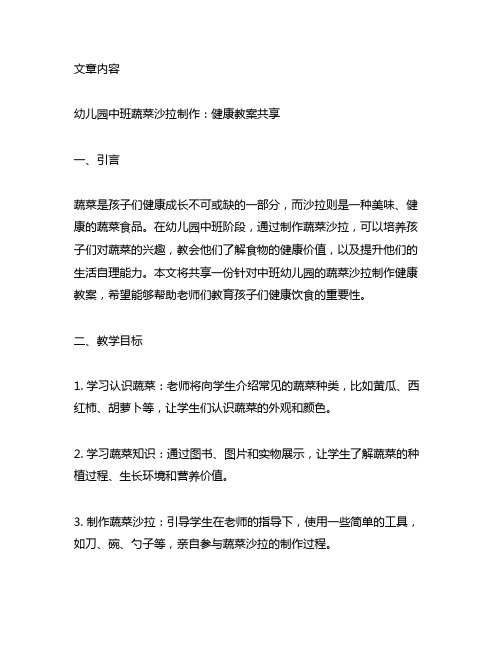 文章内容

幼儿园中班蔬菜沙拉制作：健康教案共享

一、引言

蔬菜是孩子们健康成长不可或缺的一部分，而沙拉则是一种美味、健康的蔬菜食品。在幼儿园中班阶段，通过制作蔬菜沙拉，可以培养孩子们对蔬菜的兴趣，教会他们了解食物的健康价值，以及提升他们的生活自理能力。本文将共享一份针对中班幼儿园的蔬菜沙拉制作健康教案，希望能够帮助老师们教育孩子们健康饮食的重要性。

二、教学目标

1. 学习认识蔬菜：老师将向学生介绍常见的蔬菜种类，比如黄瓜、西红柿、胡萝卜等，让学生们认识蔬菜的外观和颜色。

2. 学习蔬菜知识：通过图书、图片和实物展示，让学生了解蔬菜的种植过程、生长环境和营养价值。

3. 制作蔬菜沙拉：引导学生在老师的指导下，使用一些简单的工具，如刀、碗、勺子等，亲自参与蔬菜沙拉的制作过程。